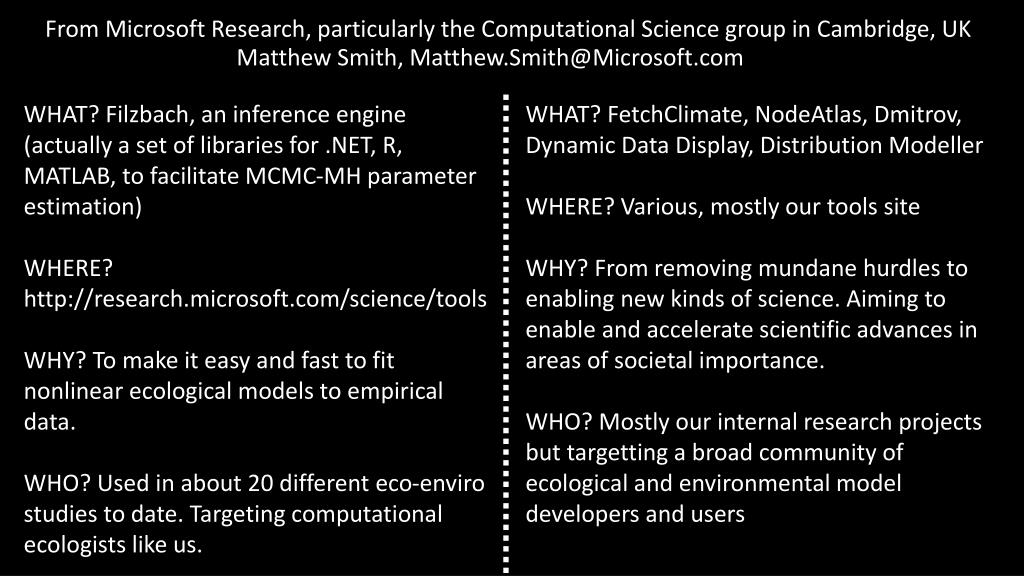 From Microsoft Research, particularly the Computational Science group in Cambridge, UK
Matthew Smith, Matthew.Smith@Microsoft.com

WHAT? Filzbach, an inference engine (actually a set of libraries for .NET, R, MATLAB, to facilitate MCMC-MH parameter estimation)

WHERE? http://research.microsoft.com/science/tools

WHY? To make it easy and fast to fit nonlinear ecological models to empirical data.

WHO? Used in about 20 different eco-enviro studies to date. Targeting computational ecologists like us.

WHAT? FetchClimate, NodeAtlas, Dmitrov, Dynamic Data Display, Distribution Modeller

WHERE? Various, mostly our tools site

WHY? From removing mundane hurdles to enabling new kinds of science. Aiming to enable and accelerate scientific advances in areas of societal importance.

WHO? Mostly our internal research projects but targetting a broad community of ecological and environmental model developers and users